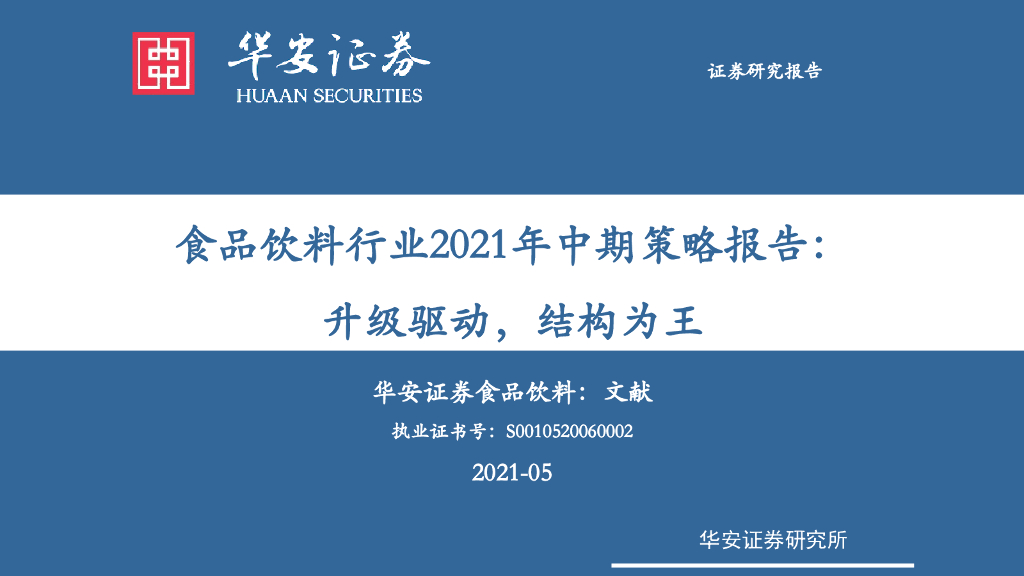 华安证券
HUAAN SECURITIES

证券研究报告

食品饮料行业2021年中期策略报告：

升级驱动，结构为王

华安证券食品饮料：文献

执业证书号：S0010520060002

2021-05

华安证券研究所